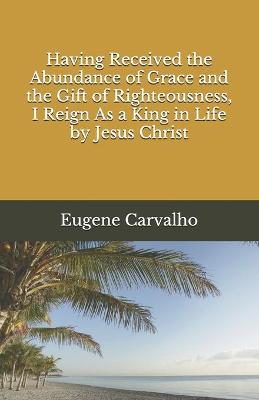 Having Received the Abundance of Grace and the Gift of Righteousness, I Reign As a King in Life by Jesus Christ

Eugene Carvalho